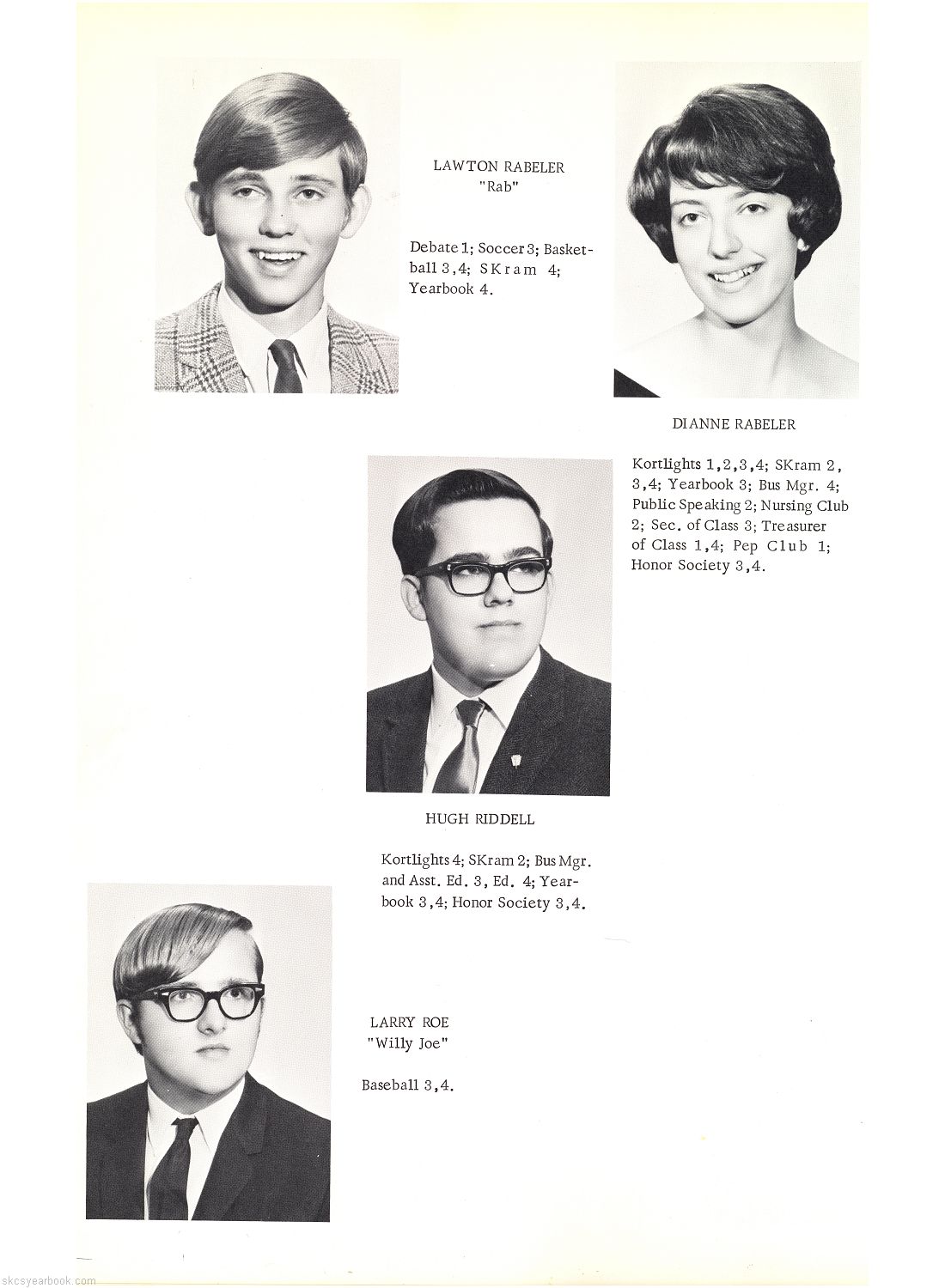 LAWTON RABELER
"Rab"

Debate 1; Soccer 3; Basketball 3,4; SKram 4; Yearbook 4.

DIANNE RABELER

Kortlights 1,2,3,4; SKram 2, 3,4; Yearbook 3; Bus Mgr. 4; Public Speaking 2; Nursing Club 2; Sec. of Class 3; Treasurer of Class 1,4; Pep Club 1; Honor Society 3,4.

HUGH RIDDELL

Kortlights 4; SKram 2; Bus Mgr. and Asst. Ed. 3, Ed. 4; Yearbook 3,4; Honor Society 3,4.

LARRY ROE
"Willy Joe"

Baseball 3,4.

skcsyearbook.com